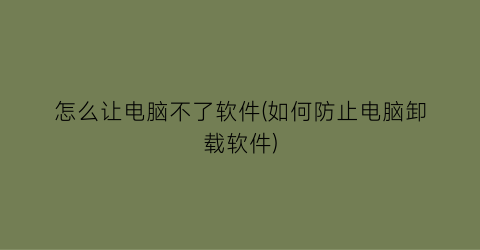 怎么让电脑不了软件(如何防止电脑卸载软件)